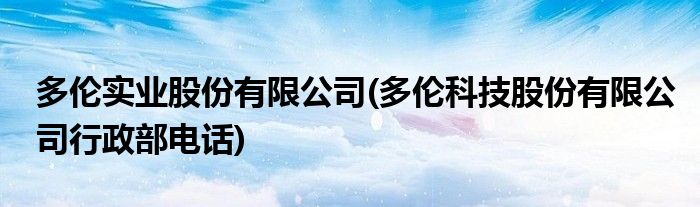 多伦实业股份有限公司(多伦科技股份有限公司行政部电话)